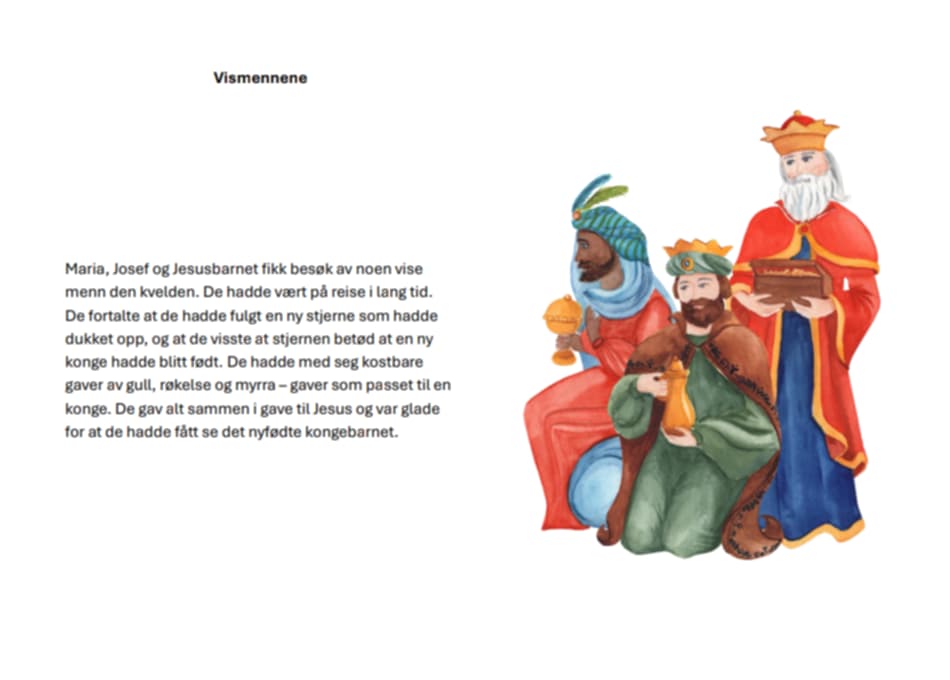 Vismennene

Maria, Josef og Jesusbarnet fikk besøk av noen vise menn den kvelden. De hadde vært på reise i lang tid. De fortalte at de hadde fulgt en ny stjerne som hadde dukket opp, og at de visste at stjernen betød at en ny konge hadde blitt født. De hadde med seg kostbare gaver av gull, røkelse og myrra – gaver som passet til en konge. De gav alt sammen i gave til Jesus og var glade for at de hadde fått se det nyfødte kongebarnet.